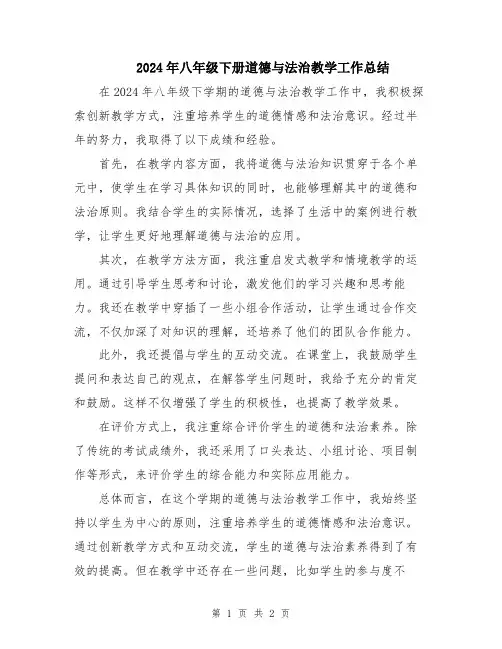 2024年八年级下册道德与法治教学工作总结

在2024年八年级下学期的道德与法治教学工作中，我积极探索创新教学方式，注重培养学生的道德情感和法治意识。经过半年的努力，我取得了以下成绩和经验。

首先，在教学内容方面，我将道德与法治知识贯穿于各个单元中，使学生在学习具体知识的同时，也能够理解其中的道德和法治原则。我结合学生的实际情况，选择了生活中的案例进行教学，让学生更好地理解道德与法治的应用。

其次，在教学方法方面，我注重启发式教学和情境教学的运用。通过引导学生思考和讨论，激发他们的学习兴趣和思考能力。我还在教学中穿插了一些小组合作活动，让学生通过合作交流，不仅加深了对知识的理解，还培养了他们的团队合作能力。

此外，我还提倡与学生的互动交流。在课堂上，我鼓励学生提问和表达自己的观点，在解答学生问题时，我给予充分的肯定和鼓励。这样不仅增强了学生的积极性，也提高了教学效果。

在评价方式上，我注重综合评价学生的道德和法治素养。除了传统的考试成绩外，我还采用了口头表达、小组讨论、项目制作等形式，来评价学生的综合能力和实际应用能力。

总体而言，在这个学期的道德与法治教学工作中，我始终坚持以学生为中心的原则，注重培养学生的道德情感和法治意识。通过创新教学方式和互动交流，学生的道德与法治素养得到了有效的提高。但在教学中还存在一些问题，比如学生的参与度不

第 1 页 共 2 页